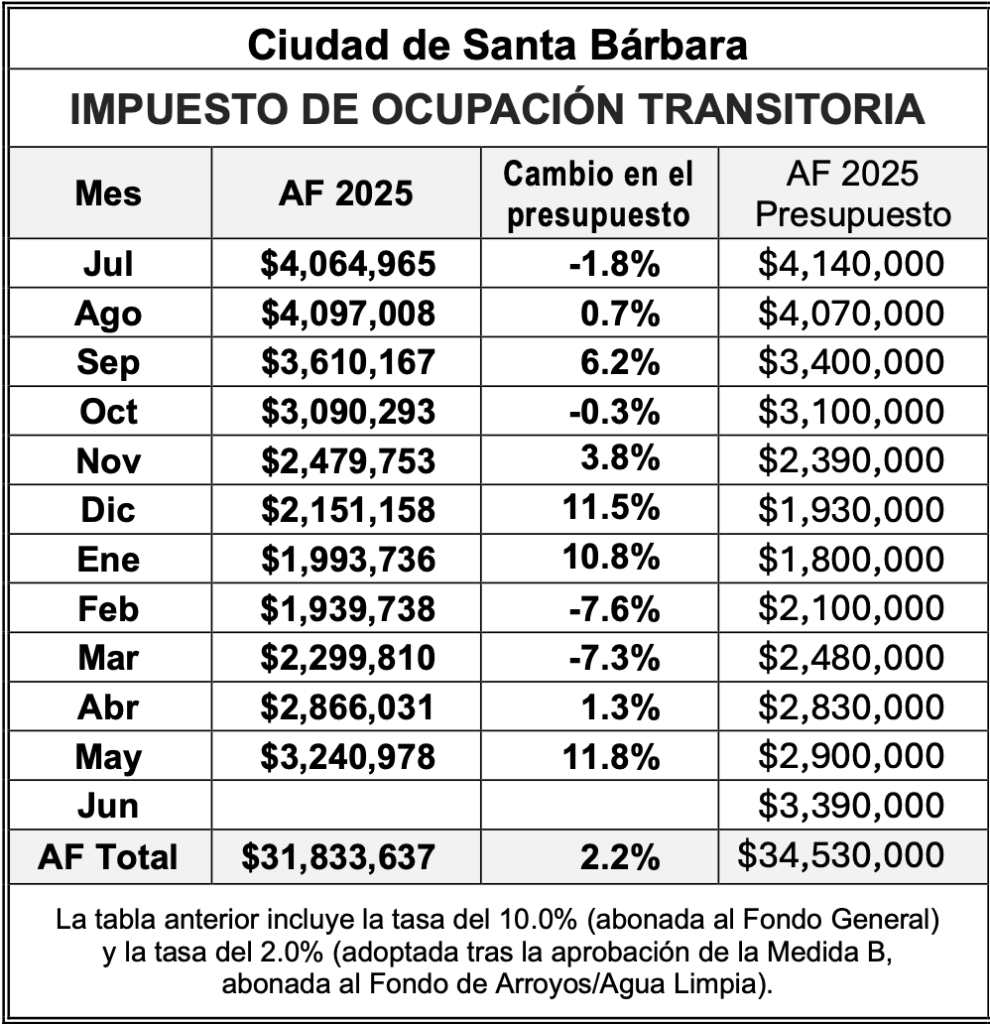 Ciudad de Santa Bárbara

IMPUESTO DE OCUPACIÓN TRANSITORIA

| Mes | AF 2025 | Cambio en el presupuesto | AF 2025 Presupuesto |
|---|---|---|---|
| Jul | \$4,064,965 | -1.8% | \$4,140,000 |
| Ago | \$4,097,008 | 0.7% | \$4,070,000 |
| Sep | \$3,610,167 | 6.2% | \$3,400,000 |
| Oct | \$3,090,293 | -0.3% | \$3,100,000 |
| Nov | \$2,479,753 | 3.8% | \$2,390,000 |
| Dic | \$2,151,158 | 11.5% | \$1,930,000 |
| Ene | \$1,993,736 | 10.8% | \$1,800,000 |
| Feb | \$1,939,738 | -7.6% | \$2,100,000 |
| Mar | \$2,299,810 | -7.3% | \$2,480,000 |
| Abr | \$2,866,031 | 1.3% | \$2,830,000 |
| May | \$3,240,978 | 11.8% | \$2,900,000 |
| Jun | | | \$3,390,000 |
| AF Total | \$31,833,637 | 2.2% | \$34,530,000 |

La tabla anterior incluye la tasa del 10.0% (abonada al Fondo General) y la tasa del 2.0% (adoptada tras la aprobación de la Medida B, abonada al Fondo de Arroyos/Agua Limpia).